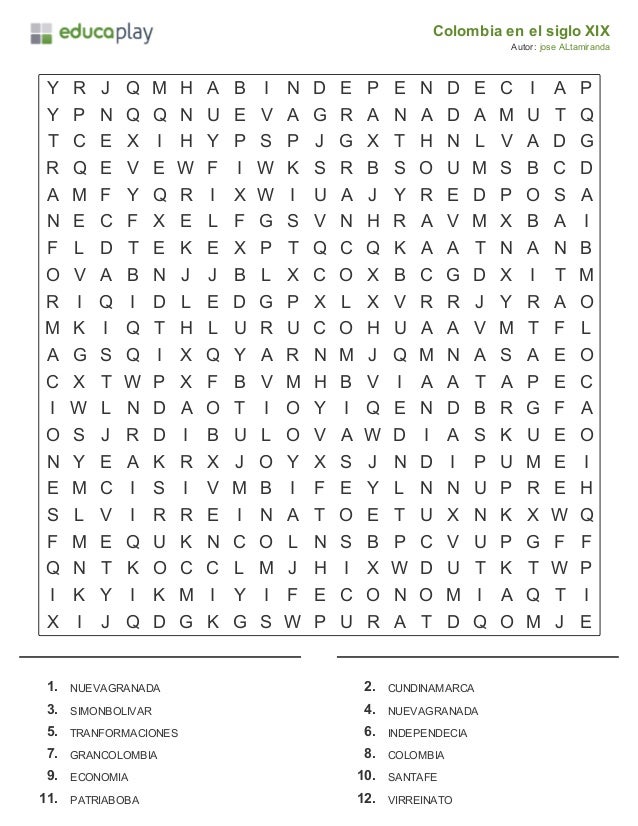 educaplay

Colombia en el siglo XIX
Autor: jose ALtamiranda

Y R J Q M H A B I N D E P E N D E C I A P
Y P N Q Q N U E V A G R A N A D A M U T Q
T C E X I H Y P S P J G X T H N L V A D G
R Q E V E W F I W K S R B S O U M S B C D
A M F Y Q R I X W I U A J Y R E D P O S A
N E C F X E L F G S V N H R A V M X B A I
F L D T E K E X P T Q C Q K A A T N A N B
O V A B N J J B L X C O X B C G D X I T M
R I Q I D L E D G P X L X V R R J Y R A O
M K I Q T H L U R U C O H U A A V M T F L
A G S Q I X Q Y A R N M J Q M N A S A E O
C X T W P X F B V M H B V I A A T A P E C
I W L N D A O T I O Y I Q E N D B R G F A
O S J R D I B U L O V A W D I A S K U E O
N Y E A K R X J O Y X S J N D I P U M E I
E M C I S I V M B I F E Y L N N U P R E H
S L V I R R E I N A T O E T U X N K X W Q
F M E Q U K N C O L N S B P C V U P G F F
Q N T K O C C L M J H I X W D U T K T W P
I K Y I K M I Y I F E C O N O M I A Q T I
X I J Q D G K G S W P U R A T D Q O M J E

1. NUEVAGRANADA
2. CUNDINAMARCA
3. SIMONBOLIVAR
4. NUEVAGRANADA
5. TRANFORMACIONES
6. INDEPENDECIA
7. GRANCOLOMBIA
8. COLOMBIA
9. ECONOMIA
10. SANTAFE
11. PATRIABOBA
12. VIRREINATO